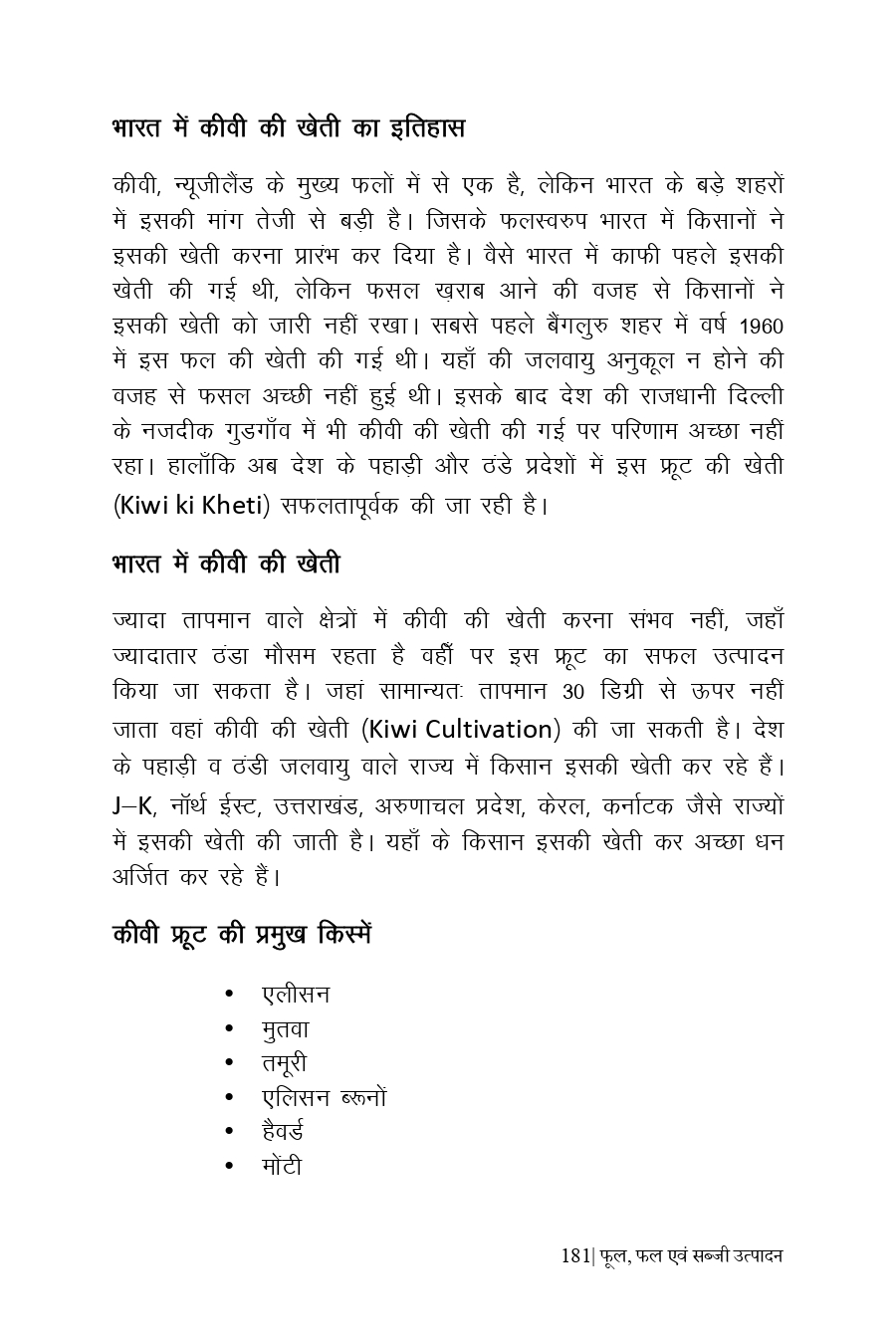 भारत में कीवी की खेती का इतिहास

कीवी, न्यूजीलैंड के मुख्य फलों में से एक है, लेकिन भारत के बड़े शहरों में इसकी मांग तेजी से बड़ी है। जिसके फलस्वरुप भारत में किसानों ने इसकी खेती करना प्रारंभ कर दिया है। वैसे भारत में काफी पहले इसकी खेती की गई थी, लेकिन फसल ख़राब आने की वजह से किसानों ने इसकी खेती को जारी नहीं रखा। सबसे पहले बैंगलुरु शहर में वर्ष 1960 में इस फल की खेती की गई थी। यहाँ की जलवायु अनुकूल न होने की वजह से फसल अच्छी नहीं हुई थी। इसके बाद देश की राजधानी दिल्ली के नजदीक गुडगाँव में भी कीवी की खेती की गई पर परिणाम अच्छा नहीं रहा। हालाँकि अब देश के पहाड़ी और ठंडे प्रदेशों में इस फ्रूट की खेती (Kiwi ki Kheti) सफलतापूर्वक की जा रही है।

भारत में कीवी की खेती

ज्यादा तापमान वाले क्षेत्रों में कीवी की खेती करना संभव नहीं, जहाँ ज्यादातार ठंडा मौसम रहता है वहीं पर इस फ्रूट का सफल उत्पादन किया जा सकता है। जहां सामान्यतः तापमान 30 डिग्री से ऊपर नहीं जाता वहां कीवी की खेती (Kiwi Cultivation) की जा सकती है। देश के पहाड़ी व ठंडी जलवायु वाले राज्य में किसान इसकी खेती कर रहे हैं। J–K, नॉर्थ ईस्ट, उत्तराखंड, अरुणाचल प्रदेश, केरल, कर्नाटक जैसे राज्यों में इसकी खेती की जाती है। यहाँ के किसान इसकी खेती कर अच्छा धन अर्जित कर रहे हैं।

कीवी फ्रूट की प्रमुख किस्में

• एलीसन
• मुतवा
• तमूरी
• एलिसन ब्रूनों
• हैवर्ड
• मोंटी

181| फूल, फल एवं सब्जी उत्पादन